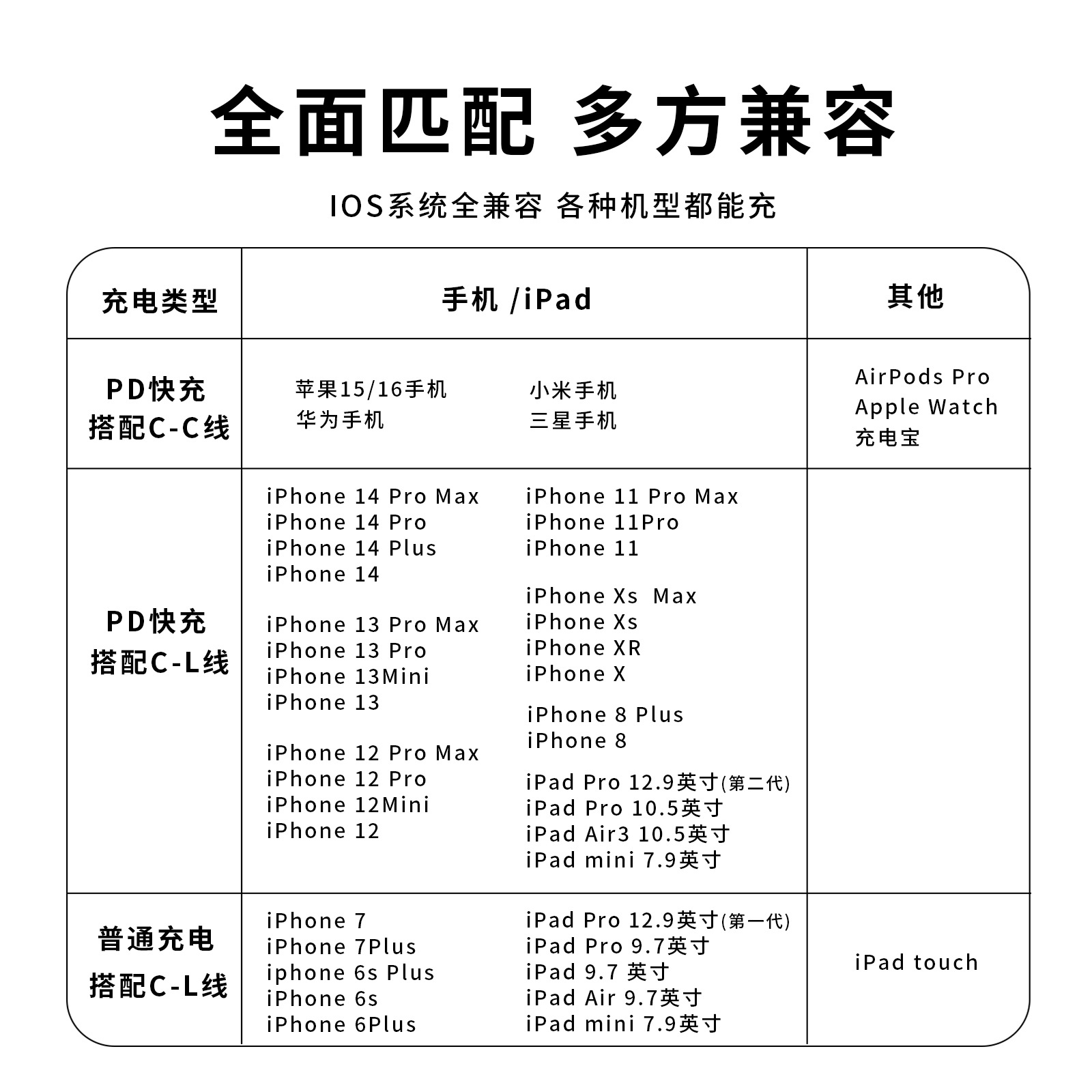 全面匹配 多方兼容

IOS系统全兼容 各种机型都能充

| 充电类型 | 手机 /iPad | 其他 |
|---|---|---|
| PD快充 搭配C-C线 | 苹果15/16手机 华为手机 小米手机 三星手机 | AirPods Pro Apple Watch 充电宝 |
| PD快充 搭配C-L线 | iPhone 14 Pro Max iPhone 14 Pro iPhone 14 Plus iPhone 14 iPhone 13 Pro Max iPhone 13 Pro iPhone 13Mini iPhone 13 iPhone 12 Pro Max iPhone 12 Pro iPhone 12Mini iPhone 12 iPhone 11 Pro Max iPhone 11Pro iPhone 11 iPhone Xs Max iPhone Xs iPhone XR iPhone X iPhone 8 Plus iPhone 8 iPad Pro 12.9英寸(第二代) iPad Pro 10.5英寸 iPad Air3 10.5英寸 iPad mini 7.9英寸 | |
| 普通充电 搭配C-L线 | iPhone 7 iPhone 7Plus iphone 6s Plus iPhone 6s iPhone 6Plus iPad Pro 12.9英寸(第一代) iPad Pro 9.7英寸 iPad 9.7 英寸 iPad Air 9.7英寸 iPad mini 7.9英寸 | iPad touch |